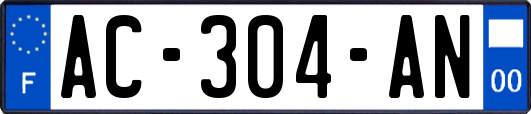 F
AC-304-AN
00